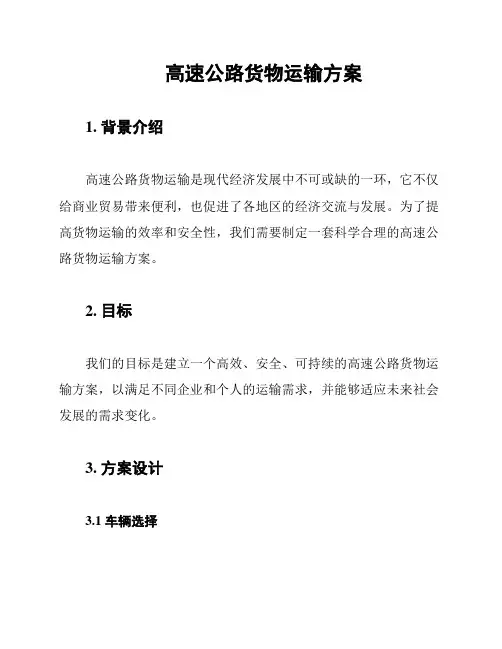 高速公路货物运输方案

1. 背景介绍

高速公路货物运输是现代经济发展中不可或缺的一环，它不仅给商业贸易带来便利，也促进了各地区的经济交流与发展。为了提高货物运输的效率和安全性，我们需要制定一套科学合理的高速公路货物运输方案。

2. 目标

我们的目标是建立一个高效、安全、可持续的高速公路货物运输方案，以满足不同企业和个人的运输需求，并能够适应未来社会发展的需求变化。

3. 方案设计

3.1 车辆选择